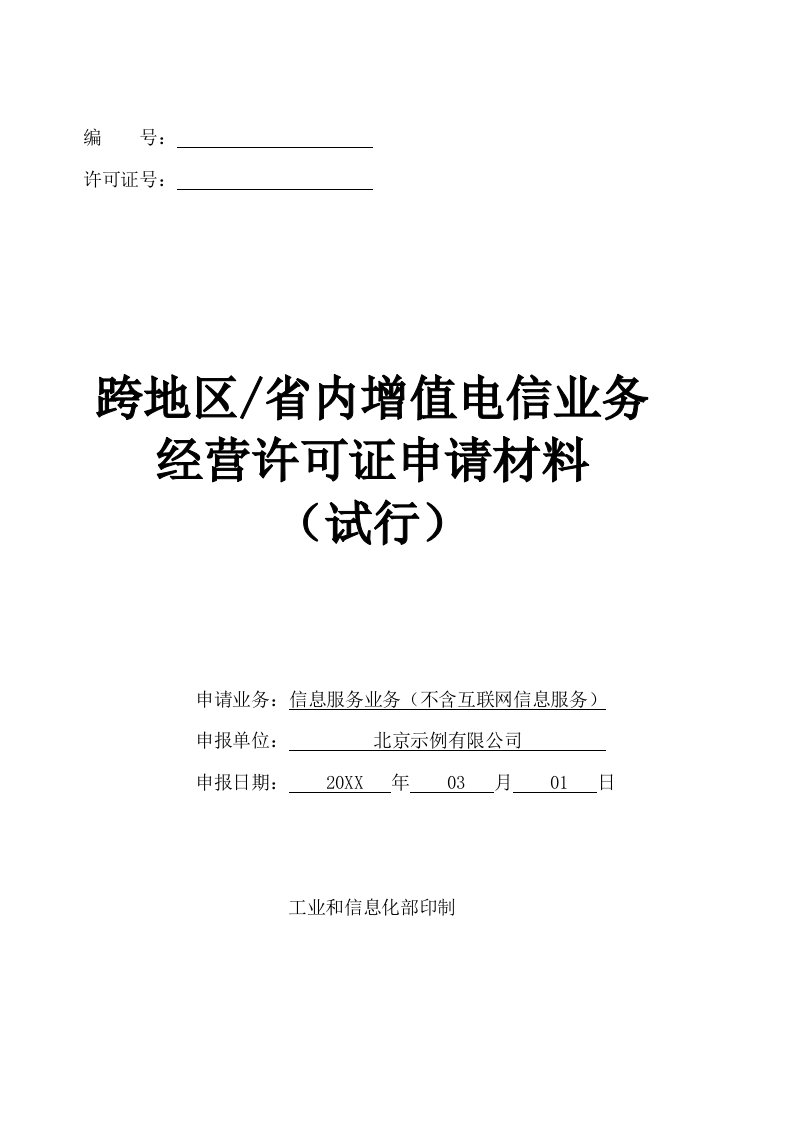 编　　号：

许可证号：

跨地区/省内增值电信业务
经营许可证申请材料
（试行）

申请业务：信息服务业务（不含互联网信息服务）

申报单位：北京示例有限公司

申报日期：20XX 年 03 月 01 日

工业和信息化部印制